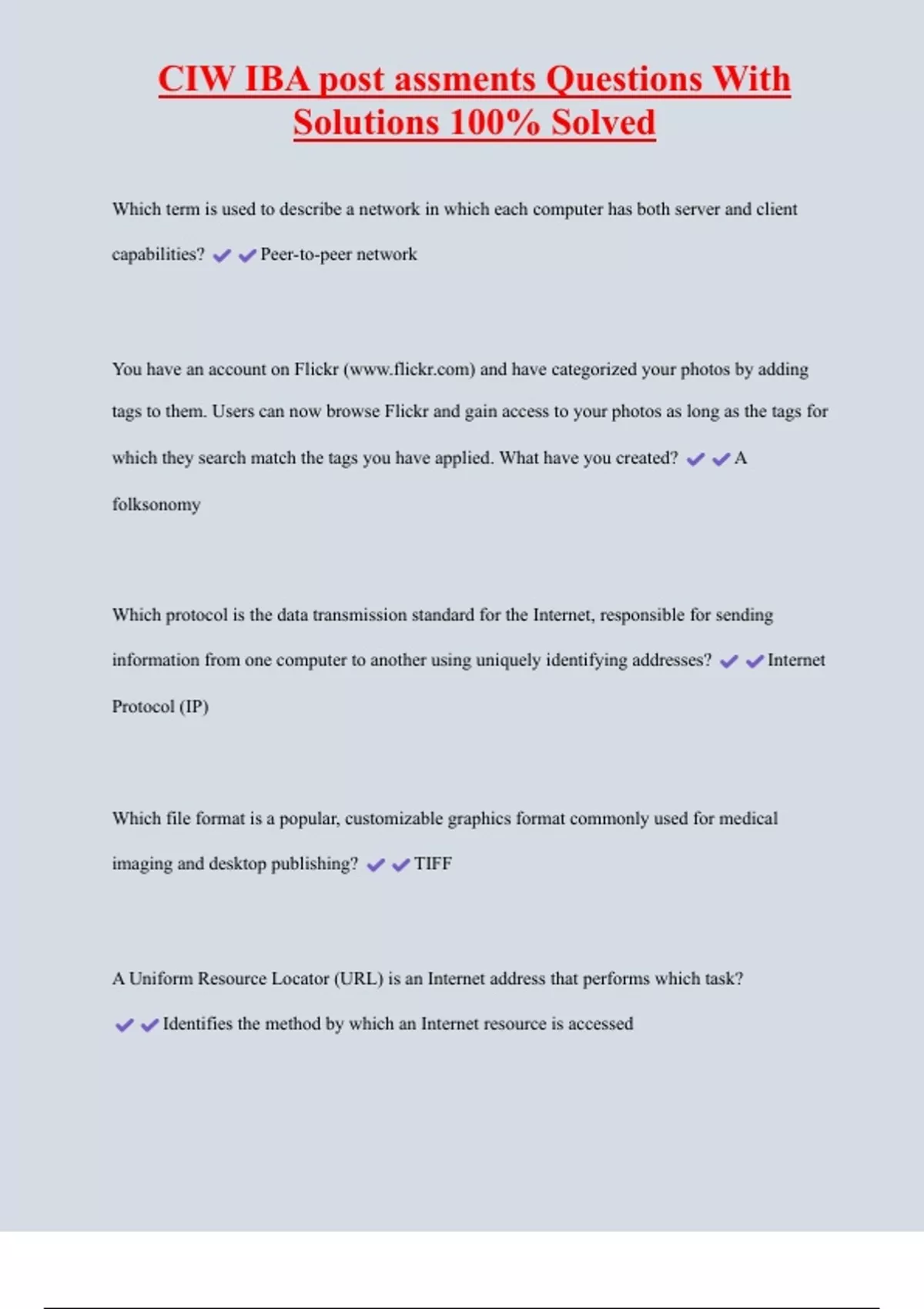 CIW IBA post assments Questions With Solutions 100% Solved

Which term is used to describe a network in which each computer has both server and client capabilities? ✔✔Peer-to-peer network

You have an account on Flickr (www.flickr.com) and have categorized your photos by adding tags to them. Users can now browse Flickr and gain access to your photos as long as the tags for which they search match the tags you have applied. What have you created? ✔✔A folksonomy

Which protocol is the data transmission standard for the Internet, responsible for sending information from one computer to another using uniquely identifying addresses? ✔✔Internet Protocol (IP)

Which file format is a popular, customizable graphics format commonly used for medical imaging and desktop publishing? ✔✔TIFF

A Uniform Resource Locator (URL) is an Internet address that performs which task? ✔✔Identifies the method by which an Internet resource is accessed